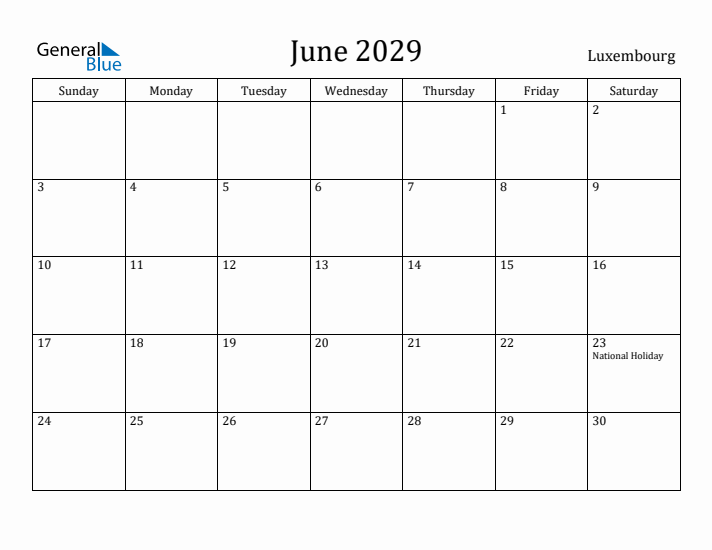 General Blue

June 2029

Luxembourg

| Sunday | Monday | Tuesday | Wednesday | Thursday | Friday | Saturday |
|---|---|---|---|---|---|---|
| | | | | | 1 | 2 |
| 3 | 4 | 5 | 6 | 7 | 8 | 9 |
| 10 | 11 | 12 | 13 | 14 | 15 | 16 |
| 17 | 18 | 19 | 20 | 21 | 22 | 23 National Holiday |
| 24 | 25 | 26 | 27 | 28 | 29 | 30 |